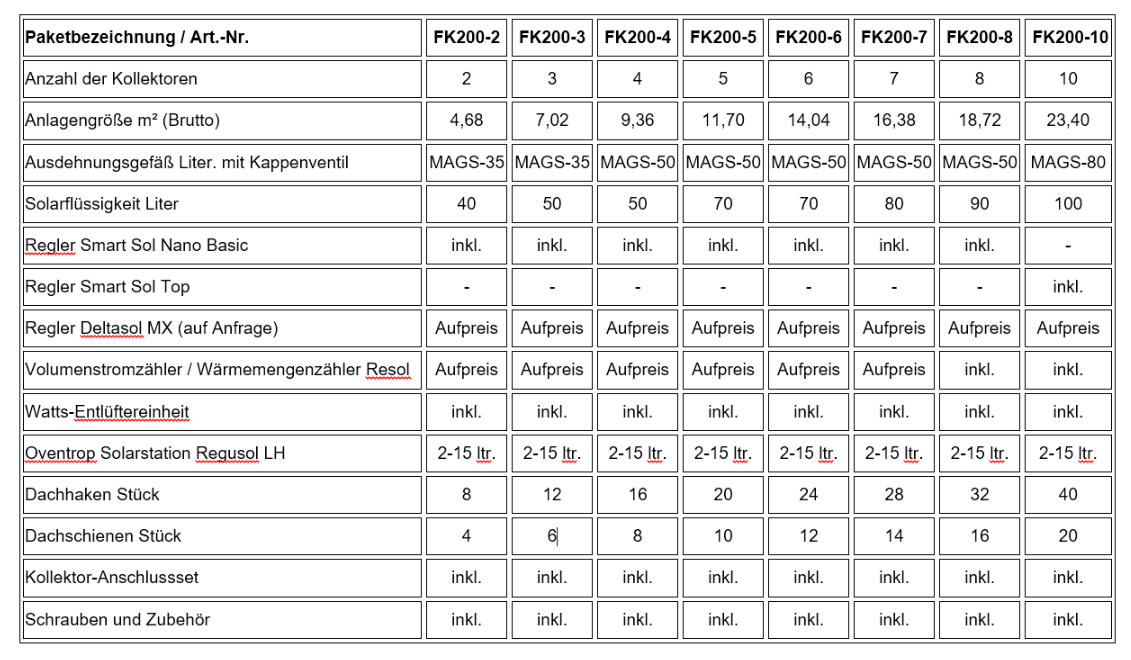 | Paketbezeichnung / Art.-Nr. | FK200-2 | FK200-3 | FK200-4 | FK200-5 | FK200-6 | FK200-7 | FK200-8 | FK200-10 |
|---|---|---|---|---|---|---|---|---|
| Anzahl der Kollektoren | 2 | 3 | 4 | 5 | 6 | 7 | 8 | 10 |
| Anlagengröße m² (Brutto) | 4,68 | 7,02 | 9,36 | 11,70 | 14,04 | 16,38 | 18,72 | 23,40 |
| Ausdehnungsgefäß Liter. mit Kappenventil | MAGS-35 | MAGS-35 | MAGS-50 | MAGS-50 | MAGS-50 | MAGS-50 | MAGS-50 | MAGS-80 |
| Solarflüssigkeit Liter | 40 | 50 | 50 | 70 | 70 | 80 | 90 | 100 |
| Regler Smart Sol Nano Basic | inkl. | inkl. | inkl. | inkl. | inkl. | inkl. | inkl. | - |
| Regler Smart Sol Top | - | - | - | - | - | - | - | inkl. |
| Regler Deltasol MX (auf Anfrage) | Aufpreis | Aufpreis | Aufpreis | Aufpreis | Aufpreis | Aufpreis | Aufpreis | Aufpreis |
| Volumenstromzähler / Wärmemengenzähler Resol | Aufpreis | Aufpreis | Aufpreis | Aufpreis | Aufpreis | Aufpreis | inkl. | inkl. |
| Watts-Entlüftereinheit | inkl. | inkl. | inkl. | inkl. | inkl. | inkl. | inkl. | inkl. |
| Oventrop Solarstation Regusol LH | 2-15 ltr. | 2-15 ltr. | 2-15 ltr. | 2-15 ltr. | 2-15 ltr. | 2-15 ltr. | 2-15 ltr. | 2-15 ltr. |
| Dachhaken Stück | 8 | 12 | 16 | 20 | 24 | 28 | 32 | 40 |
| Dachschienen Stück | 4 | 6 | 8 | 10 | 12 | 14 | 16 | 20 |
| Kollektor-Anschlussset | inkl. | inkl. | inkl. | inkl. | inkl. | inkl. | inkl. | inkl. |
| Schrauben und Zubehör | inkl. | inkl. | inkl. | inkl. | inkl. | inkl. | inkl. | inkl. |